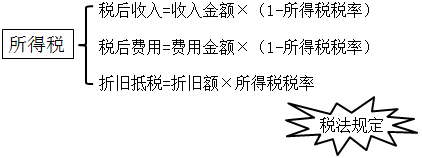 所得税

税后收入=收入金额×（1-所得税税率）

税后费用=费用金额×（1-所得税税率）

折旧抵税=折旧额×所得税税率

税法规定